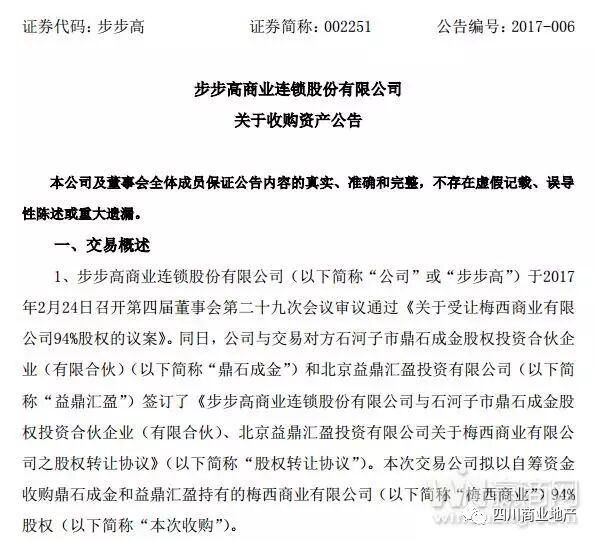 证券代码：步步高　　证券简称：002251　　公告编号：2017-006

步步高商业连锁股份有限公司
关于收购资产公告

本公司及董事会全体成员保证公告内容的真实、准确和完整，不存在虚假记载、误导性陈述或重大遗漏。

一、交易概述

1、步步高商业连锁股份有限公司（以下简称“公司”或“步步高”）于2017年2月24日召开第四届董事会第二十九次会议审议通过《关于受让梅西商业有限公司94%股权的议案》。同日，公司与交易对方石河子市鼎石成金股权投资合伙企业（有限合伙）（以下简称“鼎石成金”）和北京益鼎汇盈投资有限公司（以下简称“益鼎汇盈”）签订了《步步高商业连锁股份有限公司与石河子市鼎石成金股权投资合伙企业（有限合伙）、北京益鼎汇盈投资有限公司关于梅西商业有限公司之股权转让协议》（以下简称“股权转让协议”）。本次交易公司拟以自筹资金收购鼎石成金和益鼎汇盈持有的梅西商业有限公司（以下简称“梅西商业”）94%股权（以下简称“本次收购”）。

四川商业地产